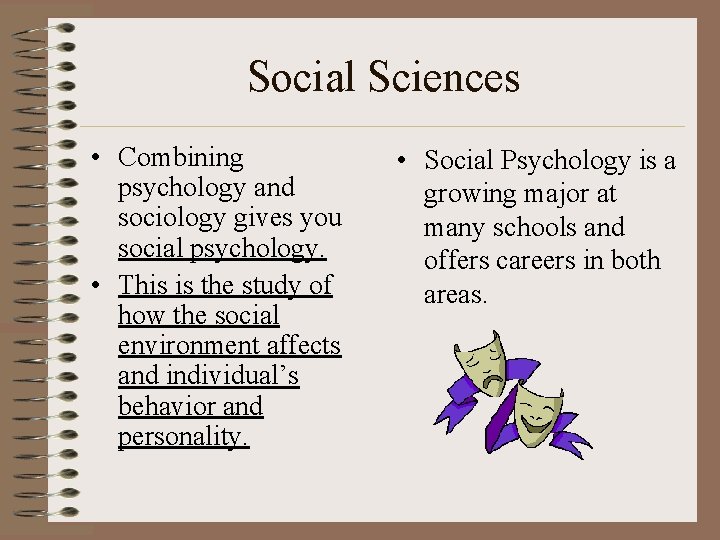 Social Sciences

• Combining psychology and sociology gives you social psychology.
• This is the study of how the social environment affects and individual's behavior and personality.

• Social Psychology is a growing major at many schools and offers careers in both areas.